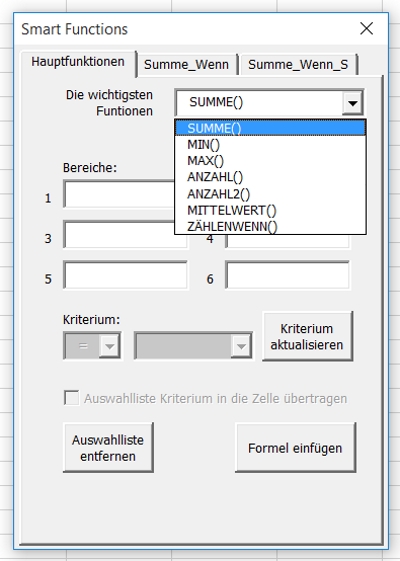 Smart Functions

Hauptfunktionen
Summe_Wenn
Summe_Wenn_S

Die wichtigsten Funtionen
SUMME()

SUMME()
MIN()
MAX()
ANZAHL()
ANZAHL2()
MITTELWERT()
ZÄHLENWENN()

Bereiche:
1
3
4
5
6

Kriterium:
=
Kriterium aktualisieren

Auswahlliste Kriterium in die Zelle übertragen

Auswahlliste entfernen
Formel einfügen